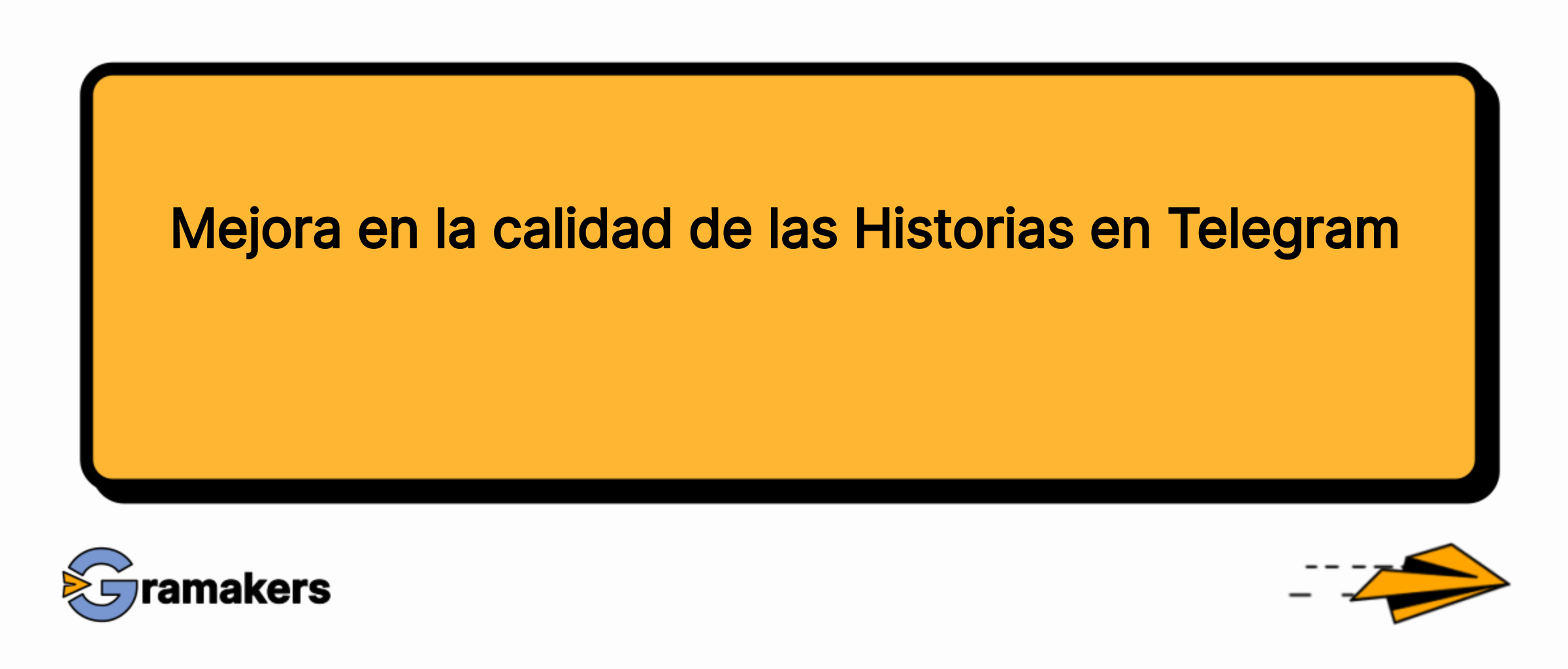 Mejora en la calidad de las Historias en Telegram

Gramakers